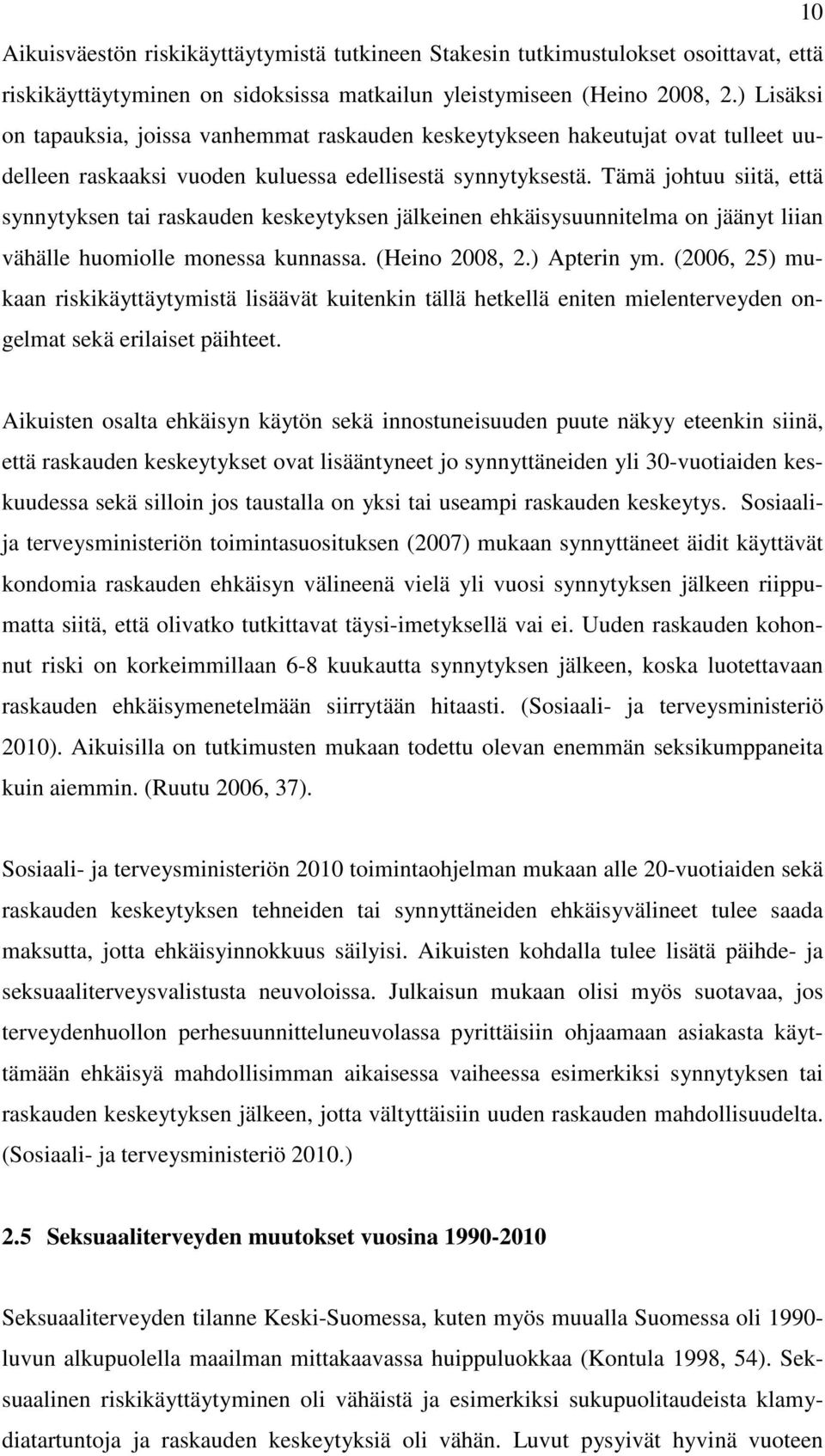 10

Aikuisväestön riskikäyttäytymistä tutkineen Stakesin tutkimustulokset osoittavat, että riskikäyttäytyminen on sidoksissa matkailun yleistymiseen (Heino 2008, 2.) Lisäksi on tapauksia, joissa vanhemmat raskauden keskeytykseen hakeutujat ovat tulleet uudelleen raskaaksi vuoden kuluessa edellisestä synnytyksestä. Tämä johtuu siitä, että synnytyksen tai raskauden keskeytyksen jälkeinen ehkäisysuunnitelma on jäänyt liian vähälle huomiolle monessa kunnassa. (Heino 2008, 2.) Apterin ym. (2006, 25) mukaan riskikäyttäytymistä lisäävät kuitenkin tällä hetkellä eniten mielenterveyden ongelmat sekä erilaiset päihteet.

Aikuisten osalta ehkäisyn käytön sekä innostuneisuuden puute näkyy eteenkin siinä, että raskauden keskeytykset ovat lisääntyneet jo synnyttäneiden yli 30-vuotiaiden keskuudessa sekä silloin jos taustalla on yksi tai useampi raskauden keskeytys. Sosiaali- ja terveysministeriön toimintasuosituksen (2007) mukaan synnyttäneet äidit käyttävät kondomia raskauden ehkäisyn välineenä vielä yli vuosi synnytyksen jälkeen riippumatta siitä, että olivatko tutkittavat täysi-imetyksellä vai ei. Uuden raskauden kohonnut riski on korkeimmillaan 6-8 kuukautta synnytyksen jälkeen, koska luotettavaan raskauden ehkäisymenetelmään siirrytään hitaasti. (Sosiaali- ja terveysministeriö 2010). Aikuisilla on tutkimusten mukaan todettu olevan enemmän seksikumppaneita kuin aiemmin. (Ruutu 2006, 37).

Sosiaali- ja terveysministeriön 2010 toimintaohjelman mukaan alle 20-vuotiaiden sekä raskauden keskeytyksen tehneiden tai synnyttäneiden ehkäisyvälineet tulee saada maksutta, jotta ehkäisyinnokkuus säilyisi. Aikuisten kohdalla tulee lisätä päihde- ja seksuaaliterveysvalistusta neuvoloissa. Julkaisun mukaan olisi myös suotavaa, jos terveydenhuollon perhesuunnitteluneuvolassa pyrittäisiin ohjaamaan asiakasta käyttämään ehkäisyä mahdollisimman aikaisessa vaiheessa esimerkiksi synnytyksen tai raskauden keskeytyksen jälkeen, jotta vältyttäisiin uuden raskauden mahdollisuudelta. (Sosiaali- ja terveysministeriö 2010.)

2.5 Seksuaaliterveyden muutokset vuosina 1990-2010

Seksuaaliterveyden tilanne Keski-Suomessa, kuten myös muualla Suomessa oli 1990-luvun alkupuolella maailman mittakaavassa huippuluokkaa (Kontula 1998, 54). Seksuaalinen riskikäyttäytyminen oli vähäistä ja esimerkiksi sukupuolitaudeista klamydiatartuntoja ja raskauden keskeytyksiä oli vähän. Luvut pysyivät hyvinä vuoteen